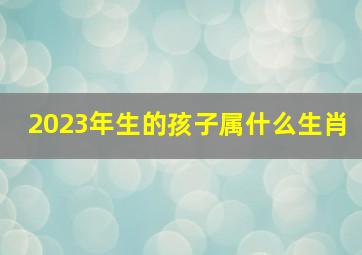 2023年生的孩子属什么生肖